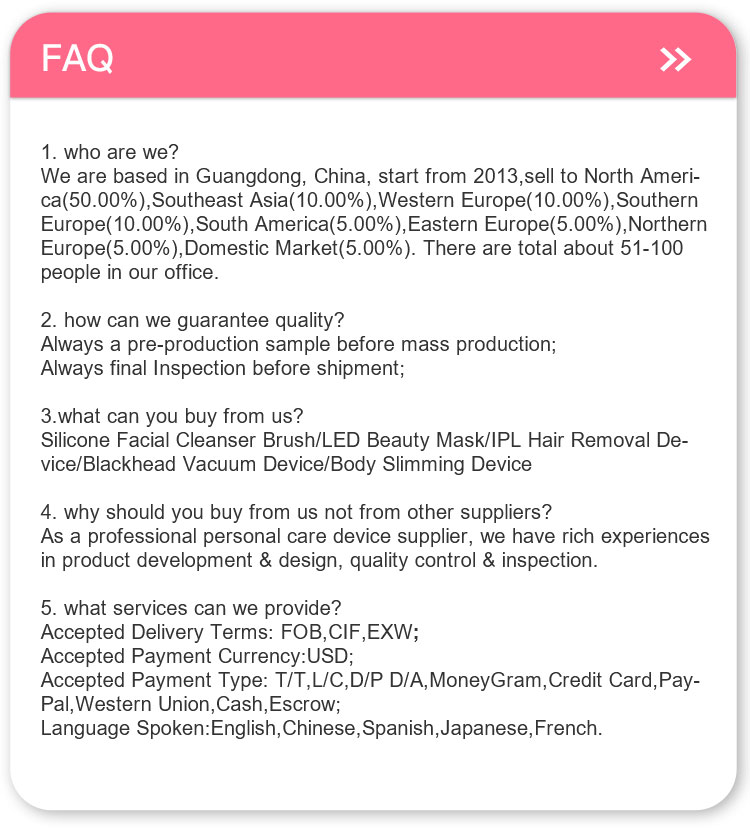 FAQ

1. who are we?
We are based in Guangdong, China, start from 2013,sell to North America(50.00%),Southeast Asia(10.00%),Western Europe(10.00%),Southern Europe(10.00%),South America(5.00%),Eastern Europe(5.00%),Northern Europe(5.00%),Domestic Market(5.00%). There are total about 51-100 people in our office.

2. how can we guarantee quality?
Always a pre-production sample before mass production;
Always final Inspection before shipment;

3.what can you buy from us?
Silicone Facial Cleanser Brush/LED Beauty Mask/IPL Hair Removal Device/Blackhead Vacuum Device/Body Slimming Device

4. why should you buy from us not from other suppliers?
As a professional personal care device supplier, we have rich experiences in product development & design, quality control & inspection.

5. what services can we provide?
Accepted Delivery Terms: FOB,CIF,EXW;
Accepted Payment Currency:USD;
Accepted Payment Type: T/T,L/C,D/P D/A,MoneyGram,Credit Card,PayPal,Western Union,Cash,Escrow;
Language Spoken:English,Chinese,Spanish,Japanese,French.